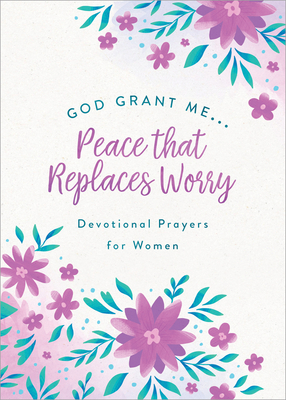 GOD GRANT ME...

Peace that Replaces Worry

Devotional Prayers for Women